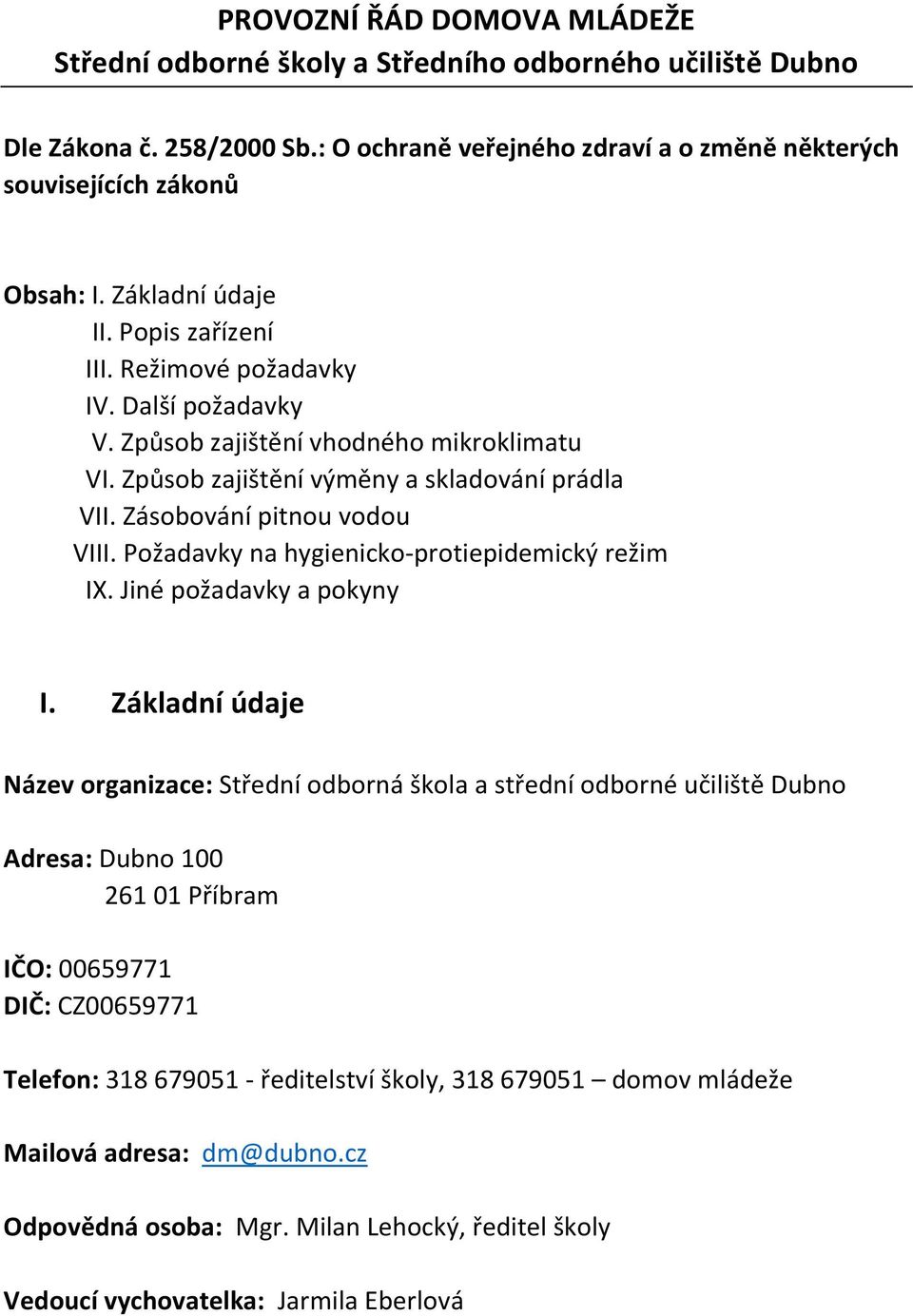 PROVOZNÍ ŘÁD DOMOVA MLÁDEŽE
Střední odborné školy a Středního odborného učiliště Dubno

Dle Zákona č. 258/2000 Sb.: O ochraně veřejného zdraví a o změně některých souvisejících zákonů

Obsah: I. Základní údaje
II. Popis zařízení
III. Režimové požadavky
IV. Další požadavky
V. Způsob zajištění vhodného mikroklimatu
VI. Způsob zajištění výměny a skladování prádla
VII. Zásobování pitnou vodou
VIII. Požadavky na hygienicko-protiepidemický režim
IX. Jiné požadavky a pokyny

I. Základní údaje

Název organizace: Střední odborná škola a střední odborné učiliště Dubno

Adresa: Dubno 100
261 01 Příbram

IČO: 00659771
DIČ: CZ00659771

Telefon: 318 679051 - ředitelství školy, 318 679051 – domov mládeže

Mailová adresa: dm@dubno.cz

Odpovědná osoba: Mgr. Milan Lehocký, ředitel školy

Vedoucí vychovatelka: Jarmila Eberlová